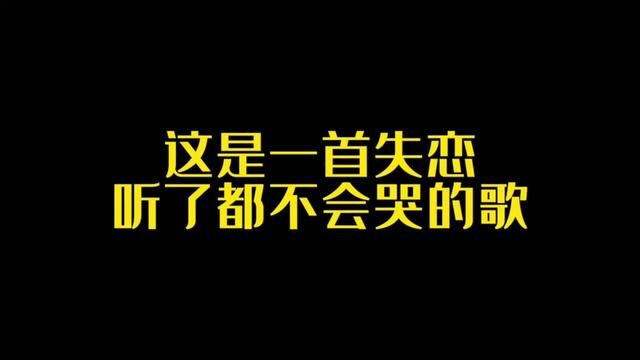 这是一首失恋
听了都不会哭的歌